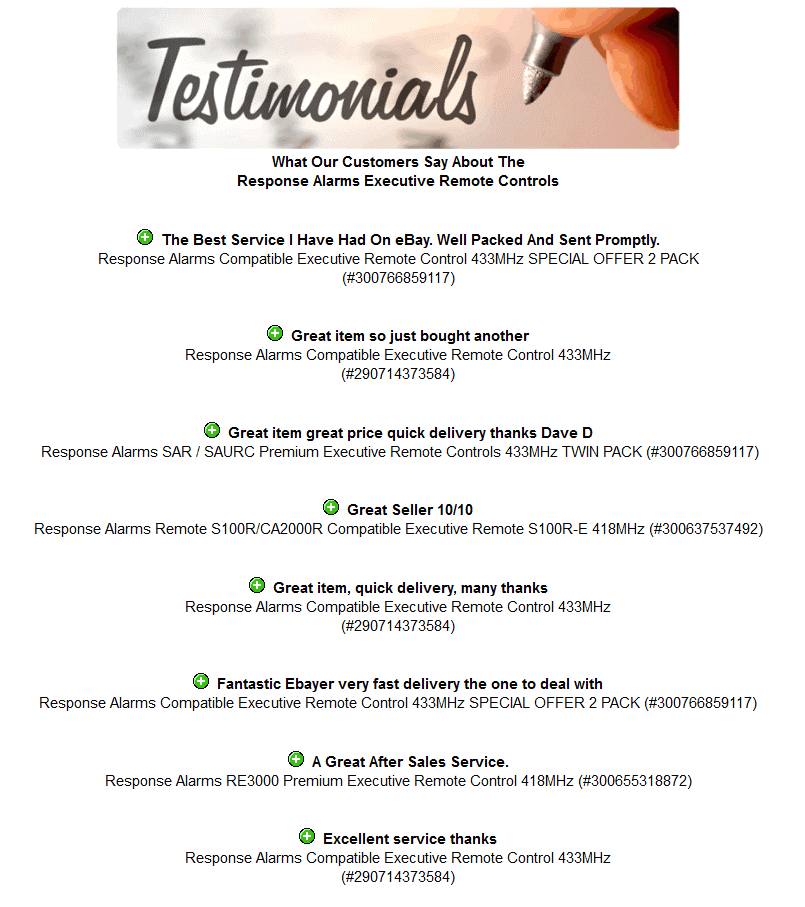 Testimonials

What Our Customers Say About The
Response Alarms Executive Remote Controls

The Best Service I Have Had On eBay. Well Packed And Sent Promptly.
Response Alarms Compatible Executive Remote Control 433MHz SPECIAL OFFER 2 PACK (#300766859117)

Great item so just bought another
Response Alarms Compatible Executive Remote Control 433MHz (#290714373584)

Great item great price quick delivery thanks Dave D
Response Alarms SAR / SAURC Premium Executive Remote Controls 433MHz TWIN PACK (#300766859117)

Great Seller 10/10
Response Alarms Remote S100R/CA2000R Compatible Executive Remote S100R-E 418MHz (#300637537492)

Great item, quick delivery, many thanks
Response Alarms Compatible Executive Remote Control 433MHz (#290714373584)

Fantastic Ebayer very fast delivery the one to deal with
Response Alarms Compatible Executive Remote Control 433MHz SPECIAL OFFER 2 PACK (#300766859117)

A Great After Sales Service.
Response Alarms RE3000 Premium Executive Remote Control 418MHz (#300655318872)

Excellent service thanks
Response Alarms Compatible Executive Remote Control 433MHz (#290714373584)